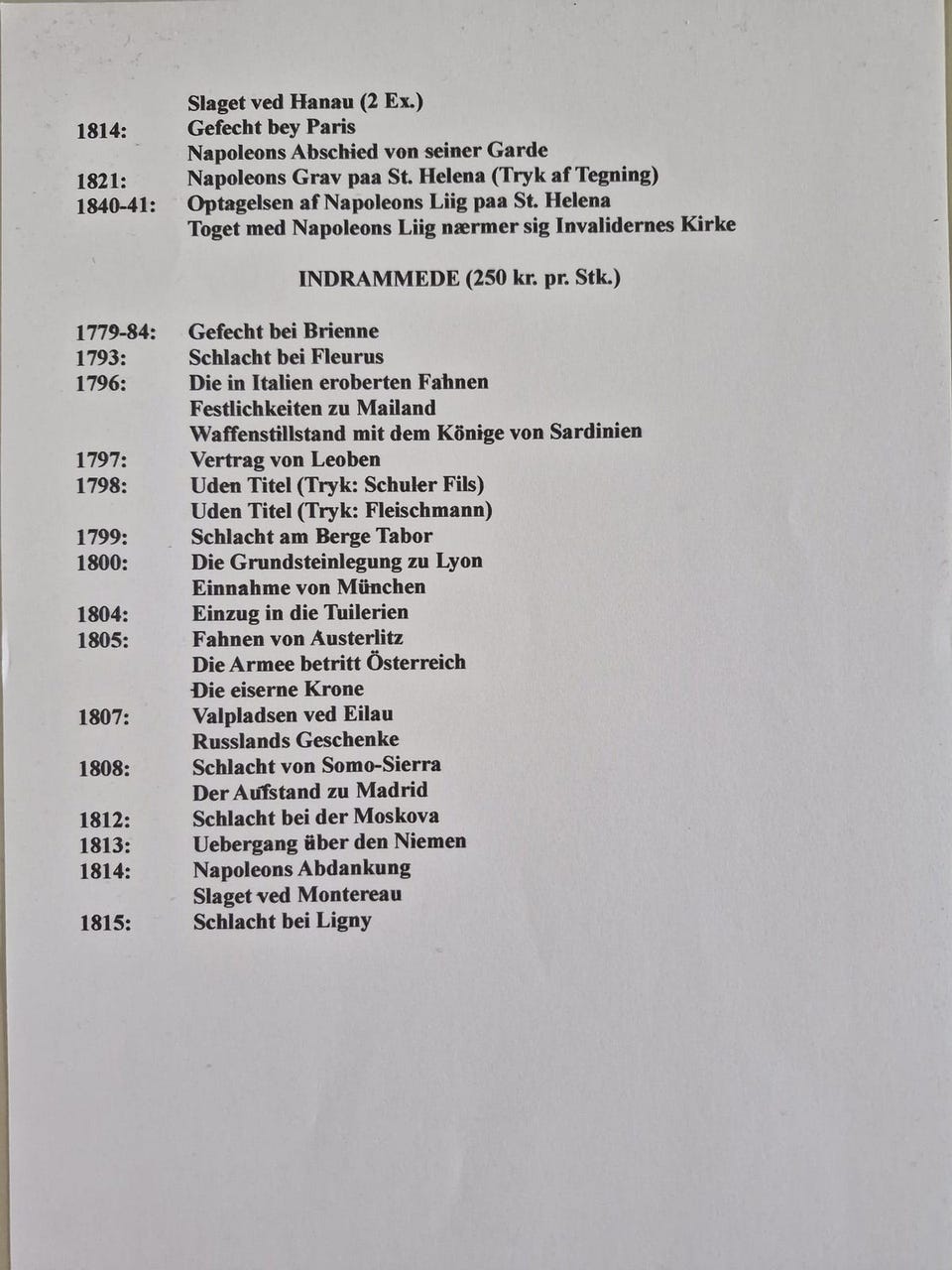 Slaget ved Hanau (2 Ex.)
1814: Gefecht bey Paris
Napoleons Abschied von seiner Garde
1821: Napoleons Grav paa St. Helena (Tryk af Tegning)
1840-41: Optagelsen af Napoleons Liig paa St. Helena
Toget med Napoleons Liig nærmer sig Invalidernes Kirke

INDRAMMEDE (250 kr. pr. Stk.)

1779-84: Gefecht bei Brienne
1793: Schlacht bei Fleurus
1796: Die in Italien eroberten Fahnen
Festlichkeiten zu Mailand
Waffenstillstand mit dem Könige von Sardinien
1797: Vertrag von Leoben
1798: Uden Titel (Tryk: Schuler Fils)
Uden Titel (Tryk: Fleischmann)
1799: Schlacht am Berge Tabor
1800: Die Grundsteinlegung zu Lyon
Einnahme von München
1804: Einzug in die Tuilerien
1805: Fahnen von Austerlitz
Die Armee betritt Österreich
Die eiserne Krone
1807: Valpladsen ved Eilau
Russlands Geschenke
1808: Schlacht von Somo-Sierra
Der Aufstand zu Madrid
1812: Schlacht bei der Moskova
1813: Uebergang über den Niemen
1814: Napoleons Abdankung
Slaget ved Montereau
1815: Schlacht bei Ligny